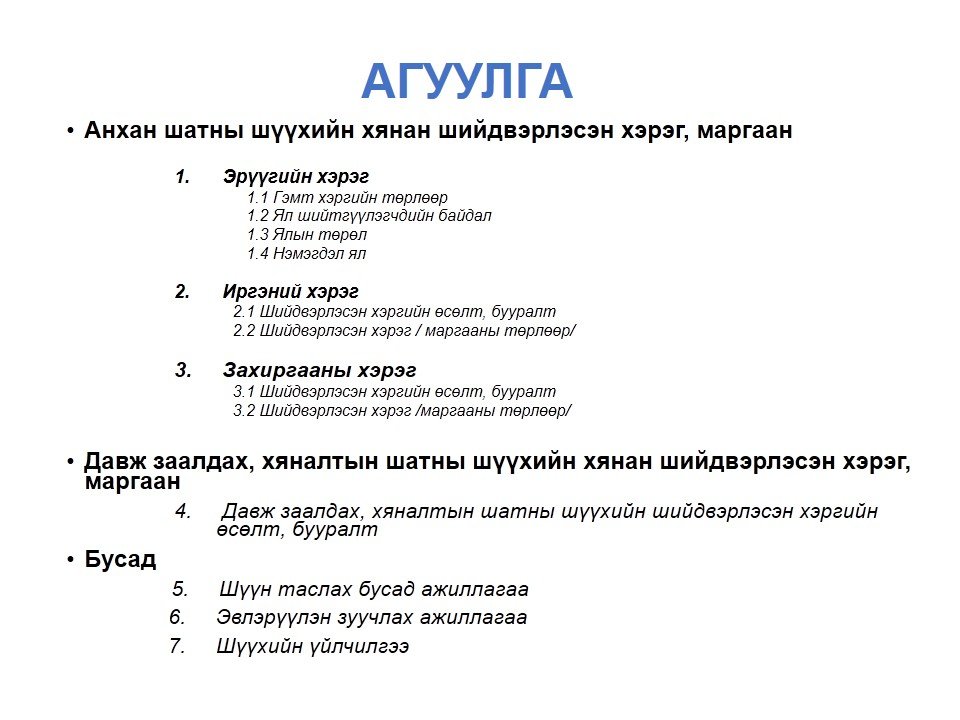 АГУУЛГА

• Анхан шатны шүүхийн хянан шийдвэрлэсэн хэрэг, маргаан

1. Эрүүгийн хэрэг
1.1 Гэмт хэргийн төрлөөр
1.2 Ял шийтгүүлэгчдийн байдал
1.3 Ялын төрөл
1.4 Нэмэгдэл ял

2. Иргэний хэрэг
2.1 Шийдвэрлэсэн хэргийн өсөлт, бууралт
2.2 Шийдвэрлэсэн хэрэг / маргааны төрлөөр/

3. Захиргааны хэрэг
3.1 Шийдвэрлэсэн хэргийн өсөлт, бууралт
3.2 Шийдвэрлэсэн хэрэг /маргааны төрлөөр/

• Давж заалдах, хяналтын шатны шүүхийн хянан шийдвэрлэсэн хэрэг, маргаан

4. Давж заалдах, хяналтын шатны шүүхийн шийдвэрлэсэн хэргийн өсөлт, бууралт

• Бусад

5. Шүүн таслах бусад ажиллагаа
6. Эвлэрүүлэн зуучлах ажиллагаа
7. Шүүхийн үйлчилгээ